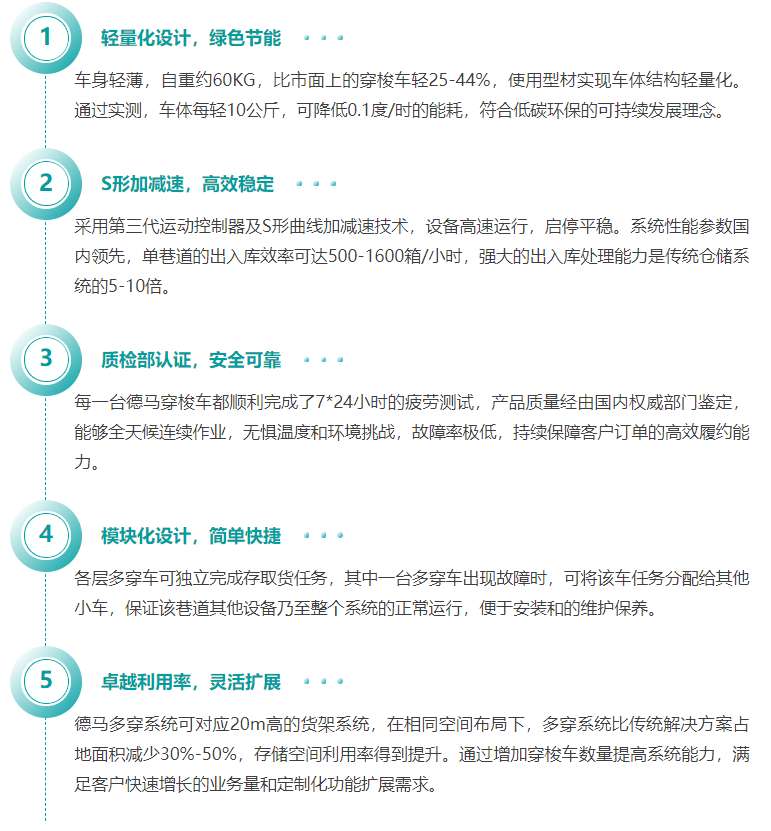 1

轻量化设计，绿色节能

车身轻薄，自重约60KG，比市面上的穿梭车轻25-44%，使用型材实现车体结构轻量化。通过实测，车体每轻10公斤，可降低0.1度/时的能耗，符合低碳环保的可持续发展理念。

2

S形加减速，高效稳定

采用第三代运动控制器及S形曲线加减速技术，设备高速运行，启停平稳。系统性能参数国内领先，单巷道的出入库效率可达500-1600箱/小时，强大的出入库处理能力是传统仓储系统的5-10倍。

3

质检部认证，安全可靠

每一台德马穿梭车都顺利完成了7*24小时的疲劳测试，产品质量经由国内权威部门鉴定，能够全天候连续作业，无惧温度和环境挑战，故障率极低，持续保障客户订单的高效履约能力。

4

模块化设计，简单快捷

各层多穿车可独立完成存取货任务，其中一台多穿车出现故障时，可将该车任务分配给其他小车，保证该巷道其他设备乃至整个系统的正常运行，便于安装和的维护保养。

5

卓越利用率，灵活扩展

德马多穿系统可对应20m高的货架系统，在相同空间布局下，多穿系统比传统解决方案占地面积减少30%-50%，存储空间利用率得到提升。通过增加穿梭车数量提高系统能力，满足客户快速增长的业务量和定制化功能扩展需求。